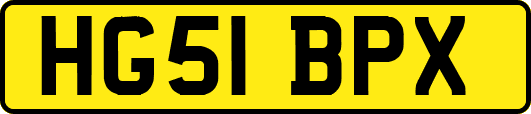 HG51 BPX